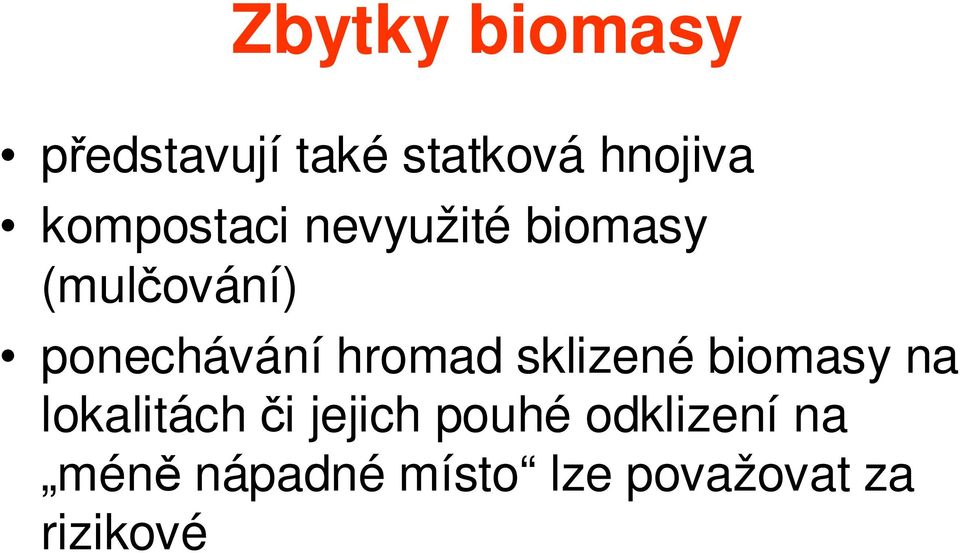 Zbytky biomasy

• představují také statková hnojiva

• kompostaci nevyužité biomasy (mulčování)

• ponechávání hromad sklizené biomasy na lokalitách či jejich pouhé odklizení na „méně nápadné místo“ lze považovat za rizikové